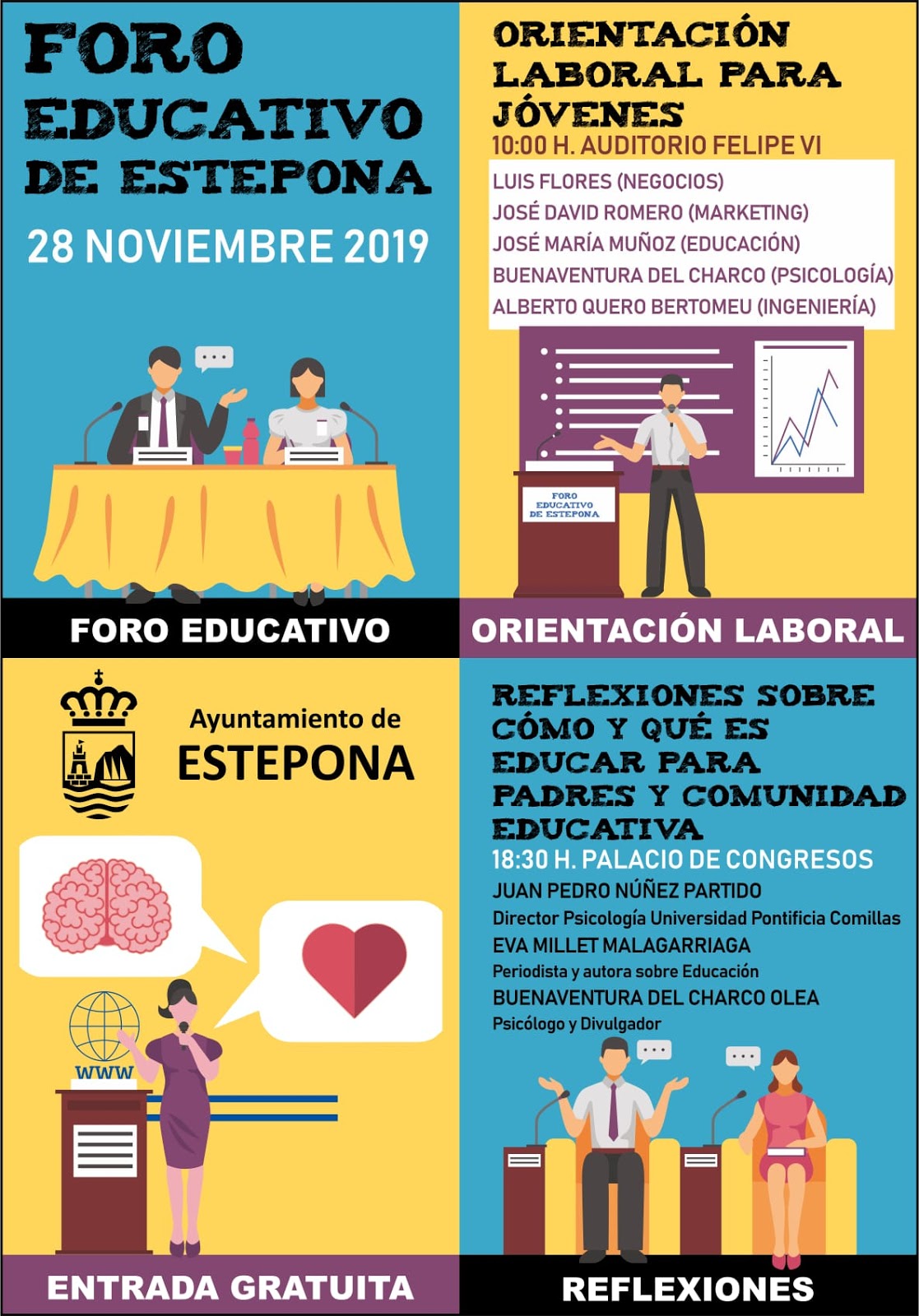 FORO EDUCATIVO DE ESTEPONA

28 NOVIEMBRE 2019

FORO EDUCATIVO

ORIENTACIÓN LABORAL PARA JÓVENES

10:00 H. AUDITORIO FELIPE VI

LUIS FLORES (NEGOCIOS)
JOSÉ DAVID ROMERO (MARKETING)
JOSÉ MARÍA MUÑOZ (EDUCACIÓN)
BUENAVENTURA DEL CHARCO (PSICOLOGÍA)
ALBERTO QUERO BERTOMEU (INGENIERÍA)

FORO EDUCATIVO DE ESTEPONA

ORIENTACIÓN LABORAL

Ayuntamiento de
ESTEPONA

WWW

ENTRADA GRATUITA

REFLEXIONES SOBRE CÓMO Y QUÉ ES EDUCAR PARA PADRES Y COMUNIDAD EDUCATIVA

18:30 H. PALACIO DE CONGRESOS

JUAN PEDRO NÚÑEZ PARTIDO
Director Psicología Universidad Pontificia Comillas
EVA MILLET MALAGARRIAGA
Periodista y autora sobre Educación
BUENAVENTURA DEL CHARCO OLEA
Psicólogo y Divulgador

REFLEXIONES